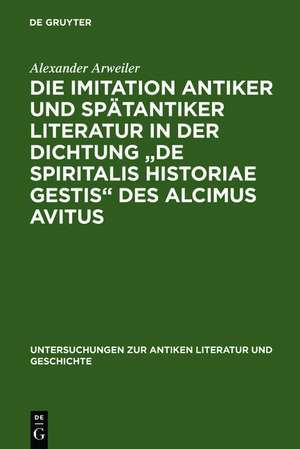 DE GRUYTER

Alexander Arweiler

DIE IMITATION ANTIKER UND SPÄTANTIKER LITERATUR IN DER DICHTUNG „DE SPIRITALIS HISTORIAE GESTIS“ DES ALCIMUS AVITUS

UNTERSUCHUNGEN ZUR ANTIKEN LITERATUR UND GESCHICHTE

DE
G